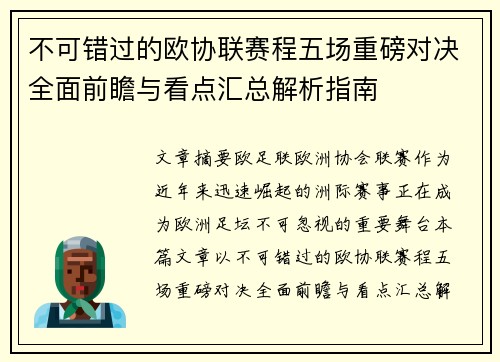 不可错过的欧协联赛程五场重磅对决全面前瞻与看点汇总解析指南

文章摘要欧足联欧洲协会联赛作为近年来迅速崛起的洲际赛事正在成为欧洲足坛不可忽视的重要舞台本篇文章以不可错过的欧协联赛程五场重磅对决全面前瞻与看点汇总解